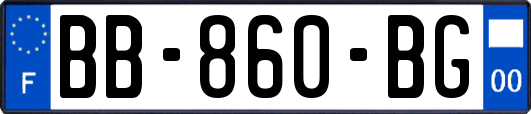 F

BB-860-BG

00